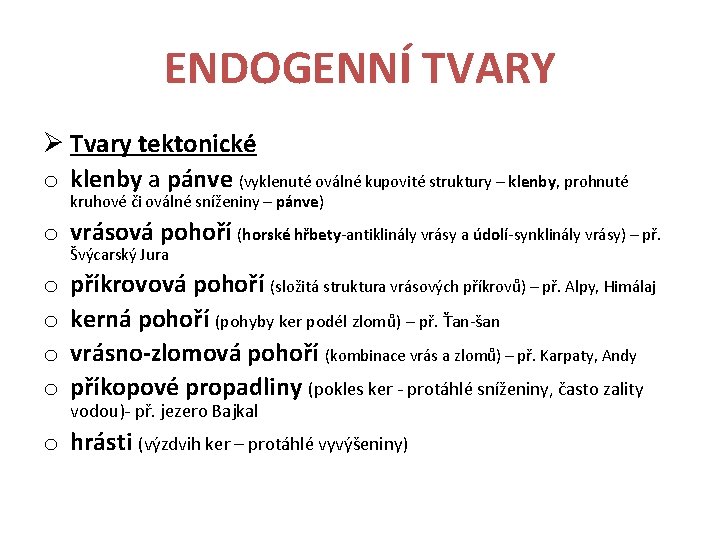 ENDOGENNÍ TVARY

➢ Tvary tektonické

o klenby a pánve (vyklenuté oválné kupovité struktury – klenby, prohnuté kruhové či oválné sníženiny – pánve)

o vrásová pohoří (horské hřbety-antiklinály vrásy a údolí-synklinály vrásy) – př. Švýcarský Jura

o příkrovová pohoří (složitá struktura vrásových příkrovů) – př. Alpy, Himálaj

o kerná pohoří (pohyby ker podél zlomů) – př. Ťan-šan

o vrásno-zlomová pohoří (kombinace vrás a zlomů) – př. Karpaty, Andy

o příkopové propadliny (pokles ker - protáhlé sníženiny, často zality vodou)- př. jezero Bajkal

o hrásti (výzdvih ker – protáhlé vyvýšeniny)